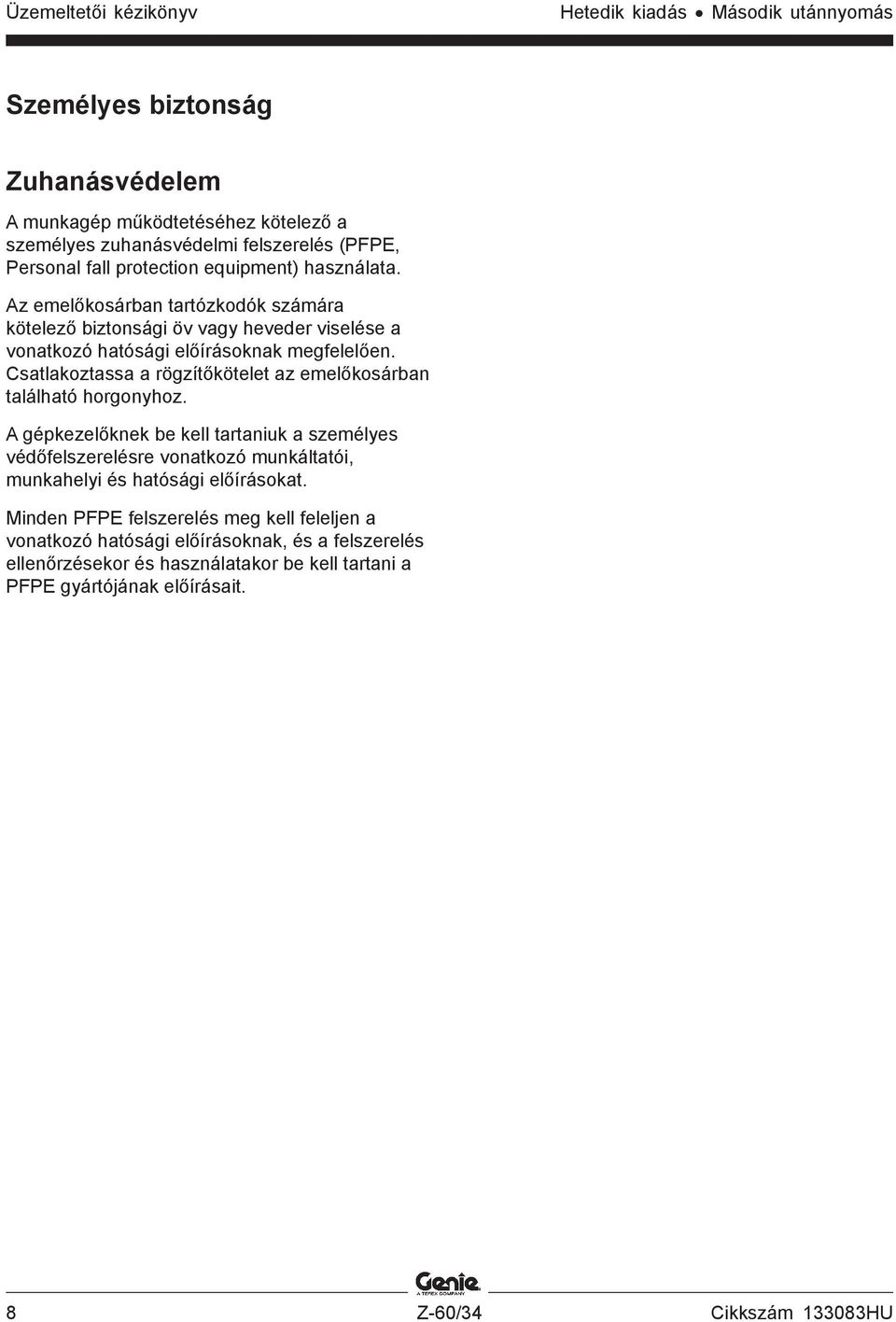 Üzemeltetői kézikönyv

Hetedik kiadás • Második utánnyomás

Személyes biztonság

Zuhanásvédelem

A munkagép működtetéséhez kötelező a személyes zuhanásvédelmi felszerelés (PFPE, Personal fall protection equipment) használata.

Az emelőkosárban tartózkodók számára kötelező biztonsági öv vagy heveder viselése a vonatkozó hatósági előírásoknak megfelelően. Csatlakoztassa a rögzítőkötelet az emelőkosárban található horgonyhoz.

A gépkezelőknek be kell tartaniuk a személyes védőfelszerelésre vonatkozó munkáltatói, munkahelyi és hatósági előírásokat.

Minden PFPE felszerelés meg kell feleljen a vonatkozó hatósági előírásoknak, és a felszerelés ellenőrzésekor és használatakor be kell tartani a PFPE gyártójának előírásait.

Genie
A TEREX COMPANY

8

Z-60/34

Cikkszám 133083HU